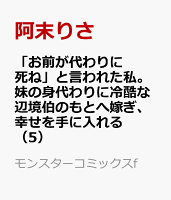 阿末りさ

「お前が代わりに死ね」と言われた私。妹の身代わりに冷酷な辺境伯のもとへ嫁ぎ、幸せを手に入れる（5）

モンスターコミックスf